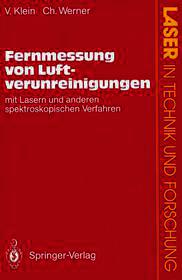 V. Klein Ch. Werner

Fernmessung von Luftverunreinigungen

mit Lasern und anderen spektroskopischen Verfahren

Springer-Verlag

LASER IN TECHNIK UND FORSCHUNG